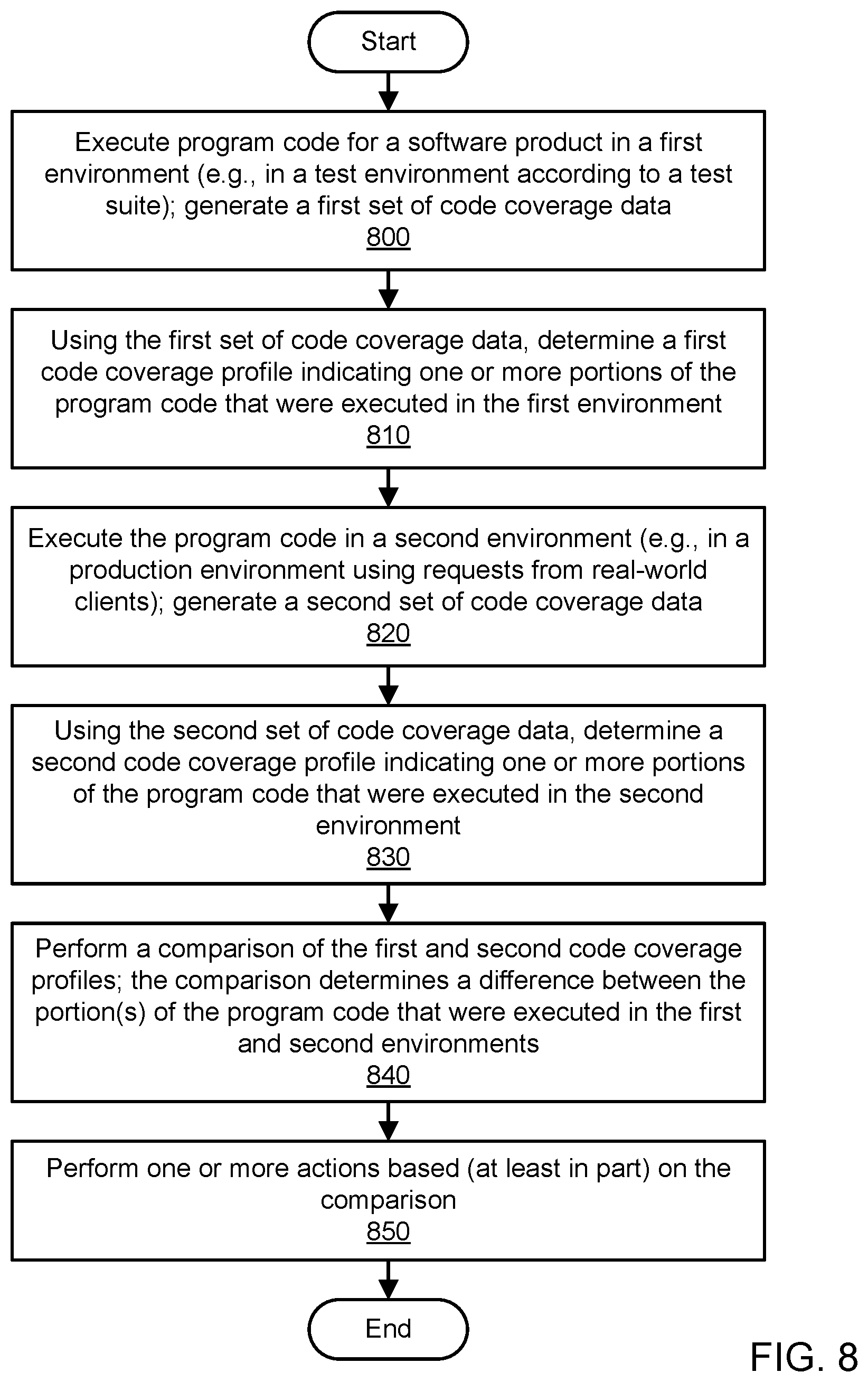 Start

Execute program code for a software product in a first environment (e.g., in a test environment according to a test suite); generate a first set of code coverage data
800

Using the first set of code coverage data, determine a first code coverage profile indicating one or more portions of the program code that were executed in the first environment
810

Execute the program code in a second environment (e.g., in a production environment using requests from real-world clients); generate a second set of code coverage data
820

Using the second set of code coverage data, determine a second code coverage profile indicating one or more portions of the program code that were executed in the second environment
830

Perform a comparison of the first and second code coverage profiles; the comparison determines a difference between the portion(s) of the program code that were executed in the first and second environments
840

Perform one or more actions based (at least in part) on the comparison
850

End

FIG. 8